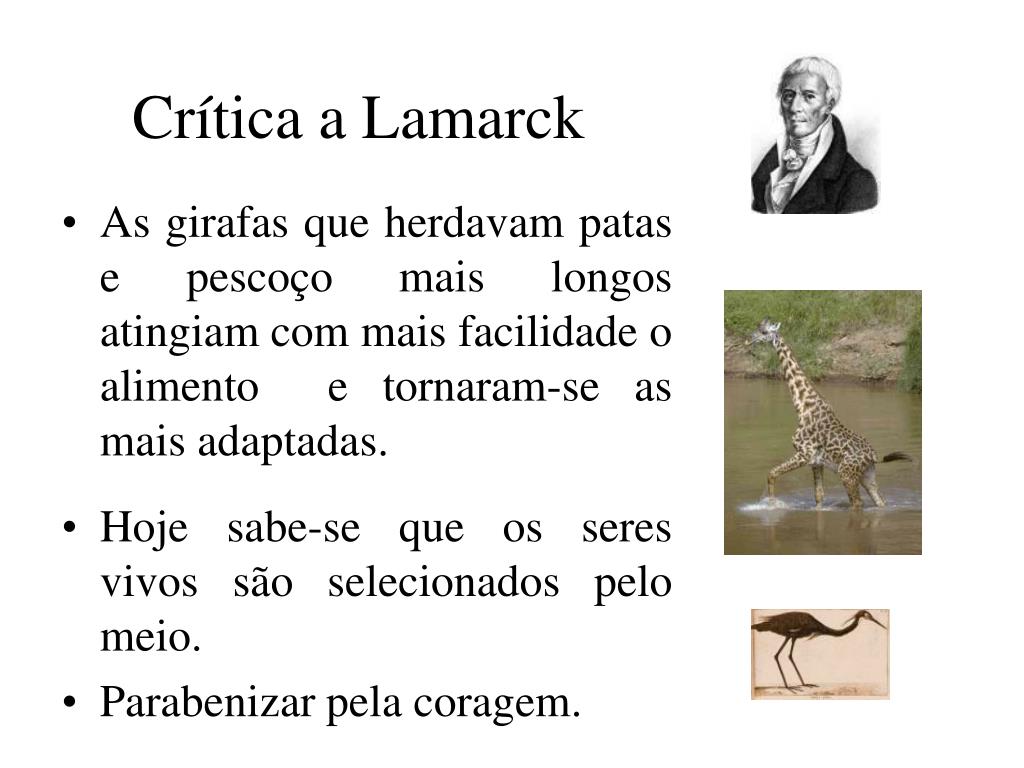 Crítica a Lamarck

• As girafas que herdavam patas e pescoço mais longos atingiam com mais facilidade o alimento e tornaram-se as mais adaptadas.

• Hoje sabe-se que os seres vivos são selecionados pelo meio.

• Parabenizar pela coragem.